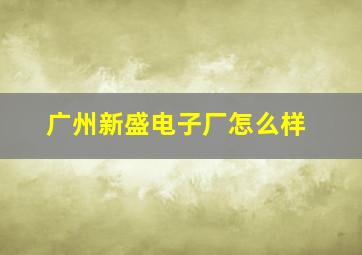 广州新盛电子厂怎么样